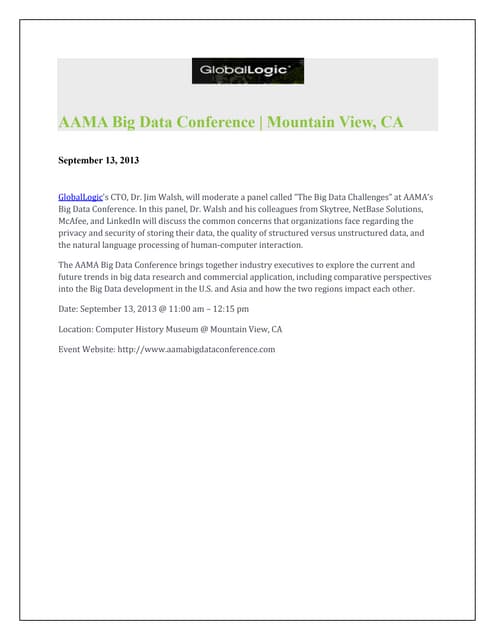 GlobalLogic

AAMA Big Data Conference | Mountain View, CA

September 13, 2013

GlobalLogic's CTO, Dr. Jim Walsh, will moderate a panel called "The Big Data Challenges" at AAMA's Big Data Conference. In this panel, Dr. Walsh and his colleagues from Skytree, NetBase Solutions, McAfee, and LinkedIn will discuss the common concerns that organizations face regarding the privacy and security of storing their data, the quality of structured versus unstructured data, and the natural language processing of human-computer interaction.

The AAMA Big Data Conference brings together industry executives to explore the current and future trends in big data research and commercial application, including comparative perspectives into the Big Data development in the U.S. and Asia and how the two regions impact each other.

Date: September 13, 2013 @ 11:00 am – 12:15 pm

Location: Computer History Museum @ Mountain View, CA

Event Website: http://www.aamabigdataconference.com